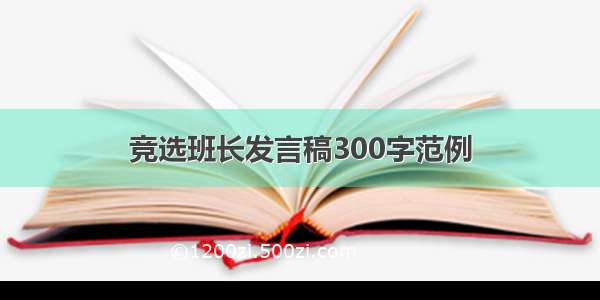 竞选班长发言稿300字范例

©1200zi.500zi.com